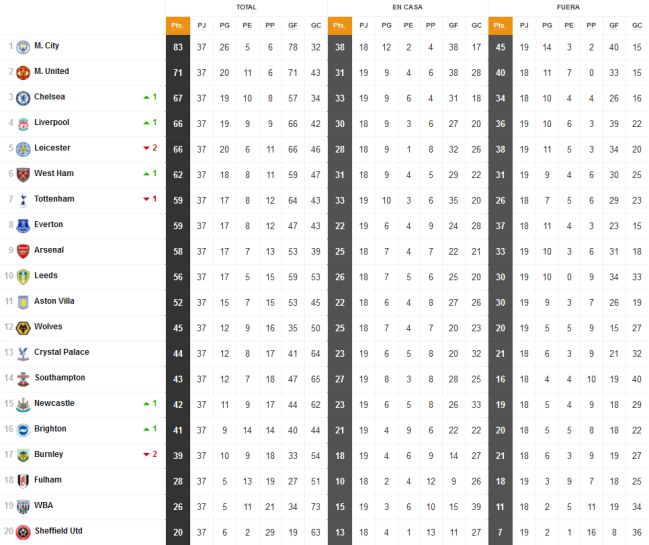 |  |  |  | TOTAL |  |  |  |  |  |  | EN CASA |  |  |  |  |  |  | FUERA |  |  |  |  |  |  |
|---|---|---|---|---|---|---|---|---|---|---|---|---|---|---|---|---|---|---|---|---|---|---|---|
|  |  |  | Pts. | PJ | PG | PE | PP | GF | GC | Pts. | PJ | PG | PE | PP | GF | GC | Pts. | PJ | PG | PE | PP | GF | GC |
| 1 | M. City |  | 83 | 37 | 26 | 5 | 6 | 78 | 32 | 38 | 18 | 12 | 2 | 4 | 38 | 17 | 45 | 19 | 14 | 3 | 2 | 40 | 15 |
| 2 | M. United |  | 71 | 37 | 20 | 11 | 6 | 71 | 43 | 31 | 19 | 9 | 4 | 6 | 38 | 28 | 40 | 18 | 11 | 7 | 0 | 33 | 15 |
| 3 | Chelsea | 1 | 67 | 37 | 19 | 10 | 8 | 57 | 34 | 33 | 19 | 9 | 6 | 4 | 31 | 18 | 34 | 18 | 10 | 4 | 4 | 26 | 16 |
| 4 | Liverpool | 1 | 66 | 37 | 19 | 9 | 9 | 66 | 42 | 30 | 18 | 9 | 3 | 6 | 27 | 20 | 36 | 19 | 10 | 6 | 3 | 39 | 22 |
| 5 | Leicester | 2 | 66 | 37 | 20 | 6 | 11 | 66 | 46 | 28 | 18 | 9 | 1 | 8 | 32 | 26 | 38 | 19 | 11 | 5 | 3 | 34 | 20 |
| 6 | West Ham | 1 | 62 | 37 | 18 | 8 | 11 | 59 | 47 | 31 | 18 | 9 | 4 | 5 | 29 | 22 | 31 | 19 | 9 | 4 | 6 | 30 | 25 |
| 7 | Tottenham | 1 | 59 | 37 | 17 | 8 | 12 | 64 | 43 | 33 | 19 | 10 | 3 | 6 | 35 | 20 | 26 | 18 | 7 | 5 | 6 | 29 | 23 |
| 8 | Everton |  | 59 | 37 | 17 | 8 | 12 | 47 | 43 | 22 | 19 | 6 | 4 | 9 | 24 | 28 | 37 | 18 | 11 | 4 | 3 | 23 | 15 |
| 9 | Arsenal |  | 58 | 37 | 17 | 7 | 13 | 53 | 39 | 25 | 18 | 7 | 4 | 7 | 22 | 21 | 33 | 19 | 10 | 3 | 6 | 31 | 18 |
| 10 | Leeds |  | 56 | 37 | 17 | 5 | 15 | 59 | 53 | 26 | 18 | 7 | 5 | 6 | 25 | 20 | 30 | 19 | 10 | 0 | 9 | 34 | 33 |
| 11 | Aston Villa |  | 52 | 37 | 15 | 7 | 15 | 53 | 45 | 22 | 18 | 6 | 4 | 8 | 27 | 26 | 30 | 19 | 9 | 3 | 7 | 26 | 19 |
| 12 | Wolves |  | 45 | 37 | 12 | 9 | 16 | 35 | 50 | 25 | 18 | 7 | 4 | 7 | 20 | 23 | 20 | 19 | 5 | 5 | 9 | 15 | 27 |
| 13 | Crystal Palace |  | 44 | 37 | 12 | 8 | 17 | 41 | 64 | 23 | 19 | 6 | 5 | 8 | 20 | 32 | 21 | 18 | 6 | 3 | 9 | 21 | 32 |
| 14 | Southampton |  | 43 | 37 | 12 | 7 | 18 | 47 | 65 | 27 | 19 | 8 | 3 | 8 | 28 | 25 | 16 | 18 | 4 | 4 | 10 | 19 | 40 |
| 15 | Newcastle | 1 | 42 | 37 | 11 | 9 | 17 | 44 | 62 | 23 | 19 | 6 | 5 | 8 | 26 | 33 | 19 | 18 | 5 | 4 | 9 | 18 | 29 |
| 16 | Brighton | 1 | 41 | 37 | 9 | 14 | 14 | 40 | 44 | 21 | 19 | 4 | 9 | 6 | 22 | 22 | 20 | 18 | 5 | 5 | 8 | 18 | 22 |
| 17 | Burnley | 2 | 39 | 37 | 10 | 9 | 18 | 33 | 54 | 18 | 19 | 4 | 6 | 9 | 14 | 27 | 21 | 18 | 6 | 3 | 9 | 19 | 27 |
| 18 | Fulham |  | 28 | 37 | 5 | 13 | 19 | 27 | 51 | 10 | 18 | 2 | 4 | 12 | 9 | 26 | 18 | 19 | 3 | 9 | 7 | 18 | 25 |
| 19 | WBA |  | 26 | 37 | 5 | 11 | 21 | 34 | 73 | 15 | 19 | 3 | 6 | 10 | 15 | 39 | 11 | 18 | 2 | 5 | 11 | 19 | 34 |
| 20 | Sheffield Utd |  | 20 | 37 | 6 | 2 | 29 | 19 | 63 | 13 | 18 | 4 | 1 | 13 | 11 | 27 | 7 | 19 | 2 | 1 | 16 | 8 | 36 |